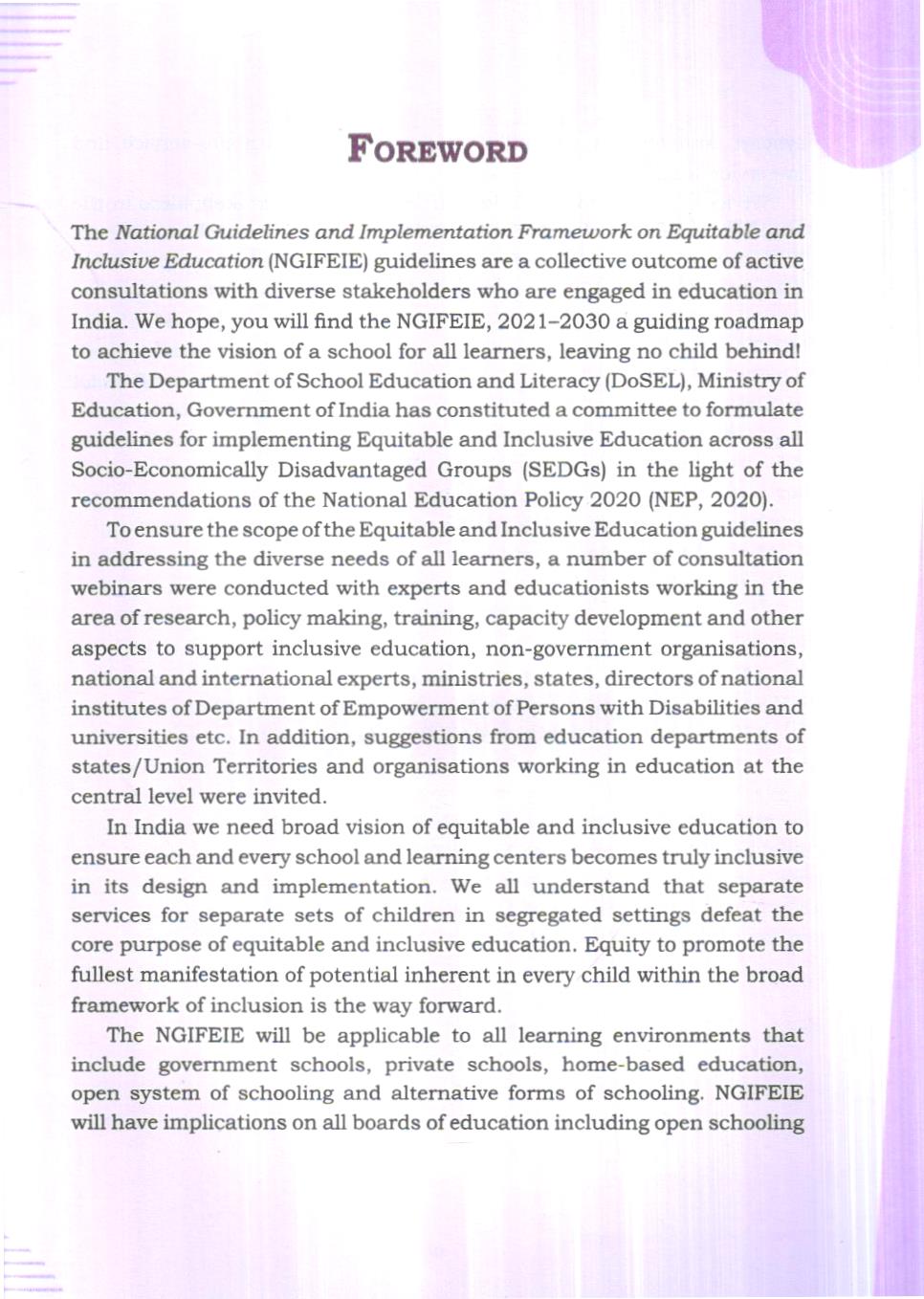 FOREWORD

The National Guidelines and Implementation Framework on Equitable and Inclusive Education (NGIFEIE) guidelines are a collective outcome of active consultations with diverse stakeholders who are engaged in education in India. We hope, you will find the NGIFEIE, 2021–2030 a guiding roadmap to achieve the vision of a school for all learners, leaving no child behind!

The Department of School Education and Literacy (DoSEL), Ministry of Education, Government of India has constituted a committee to formulate guidelines for implementing Equitable and Inclusive Education across all Socio-Economically Disadvantaged Groups (SEDGs) in the light of the recommendations of the National Education Policy 2020 (NEP, 2020).

To ensure the scope of the Equitable and Inclusive Education guidelines in addressing the diverse needs of all learners, a number of consultation webinars were conducted with experts and educationists working in the area of research, policy making, training, capacity development and other aspects to support inclusive education, non-government organisations, national and international experts, ministries, states, directors of national institutes of Department of Empowerment of Persons with Disabilities and universities etc. In addition, suggestions from education departments of states/Union Territories and organisations working in education at the central level were invited.

In India we need broad vision of equitable and inclusive education to ensure each and every school and learning centers becomes truly inclusive in its design and implementation. We all understand that separate services for separate sets of children in segregated settings defeat the core purpose of equitable and inclusive education. Equity to promote the fullest manifestation of potential inherent in every child within the broad framework of inclusion is the way forward.

The NGIFEIE will be applicable to all learning environments that include government schools, private schools, home-based education, open system of schooling and alternative forms of schooling. NGIFEIE will have implications on all boards of education including open schooling